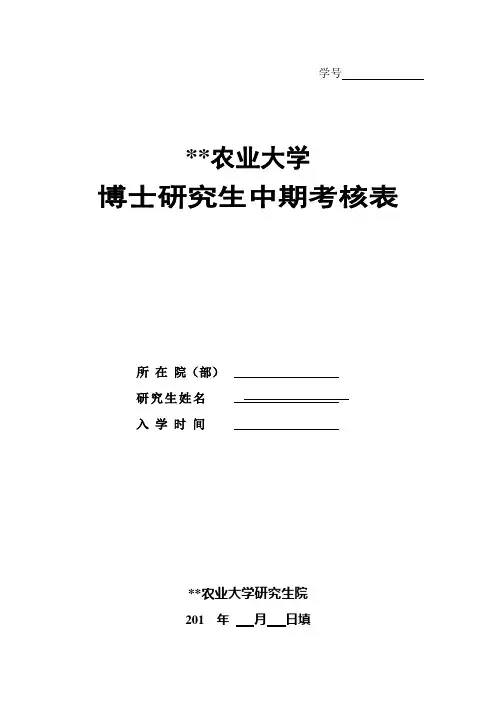 学号____

**农业大学
博士研究生中期考核表

所在院（部） ____
研究生姓名 ____
入学时间 ____

**农业大学研究生院
201 年 ____月____日填